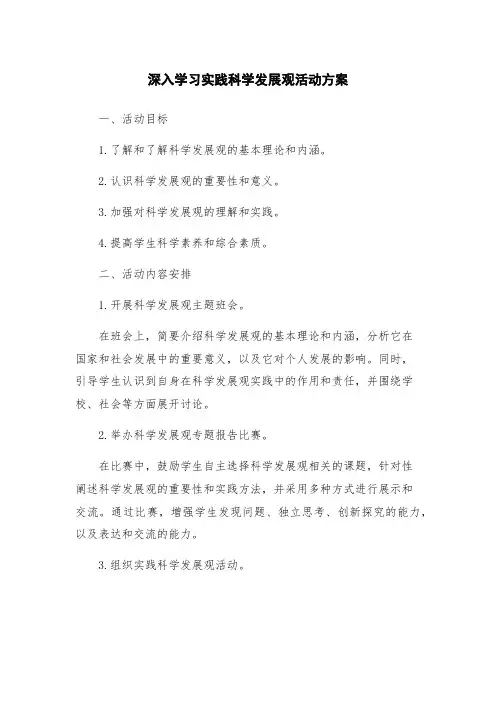 深入学习实践科学发展观活动方案

一、活动目标

1. 了解和了解科学发展观的基本理论和内涵。

2. 认识科学发展观的重要性和意义。

3. 加强对科学发展观的理解和实践。

4. 提高学生科学素养和综合素质。

二、活动内容安排

1. 开展科学发展观主题班会。

在班会上，简要介绍科学发展观的基本理论和内涵，分析它在国家和社会发展中的重要意义，以及它对个人发展的影响。同时，引导学生认识到自身在科学发展观实践中的作用和责任，并围绕学校、社会等方面展开讨论。

2. 举办科学发展观专题报告比赛。

在比赛中，鼓励学生自主选择科学发展观相关的课题，针对性阐述科学发展观的重要性和实践方法，并采用多种方式进行展示和交流。通过比赛，增强学生发现问题、独立思考、创新探究的能力，以及表达和交流的能力。

3. 组织实践科学发展观活动。